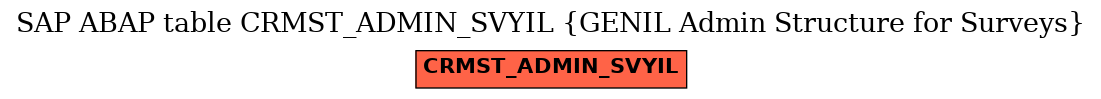 SAP ABAP table CRMST_ADMIN_SVYIL {GENIL Admin Structure for Surveys}

CRMST_ADMIN_SVYIL